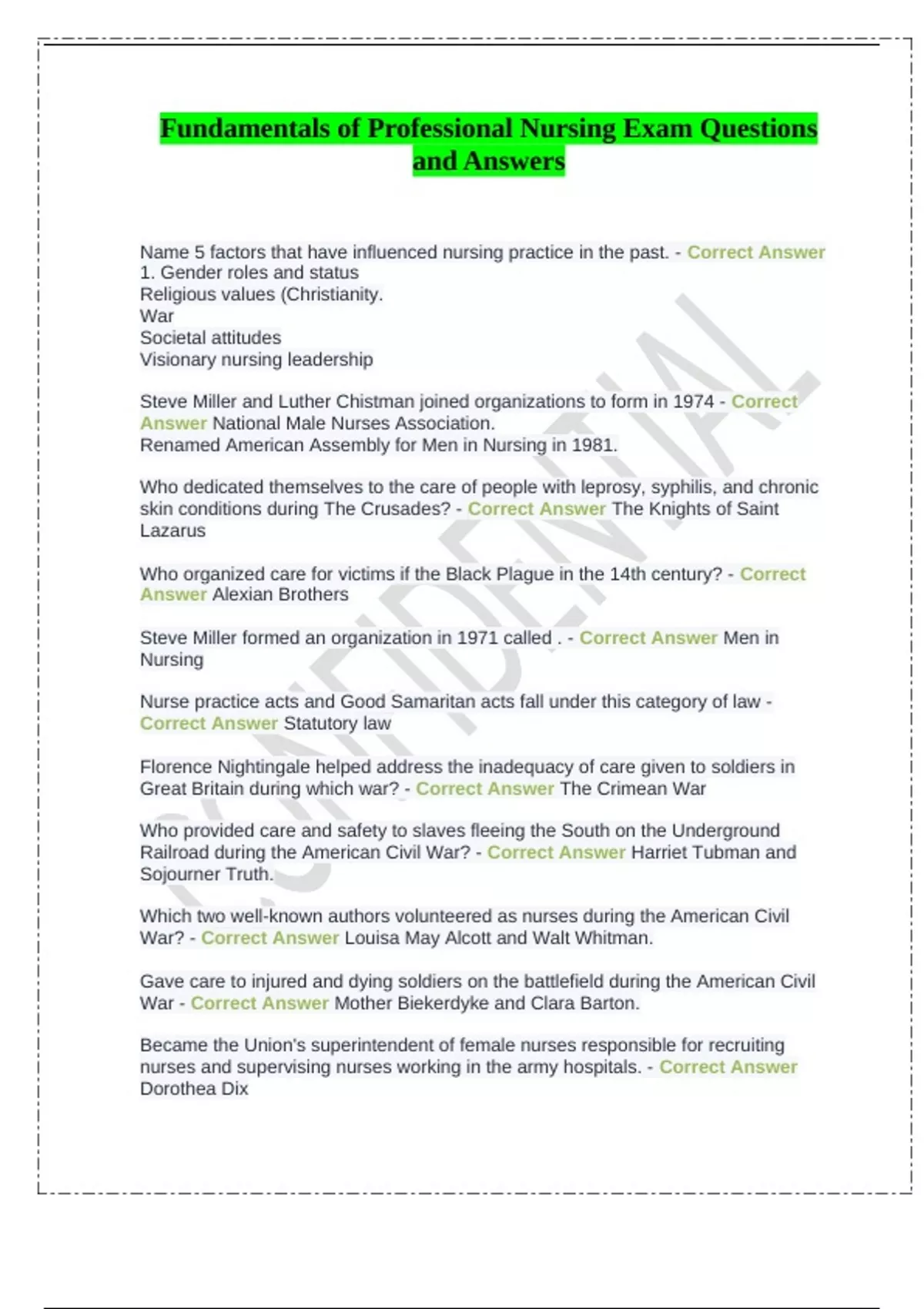 Fundamentals of Professional Nursing Exam Questions and Answers

Name 5 factors that have influenced nursing practice in the past. - Correct Answer 1. Gender roles and status
Religious values (Christianity.
War
Societal attitudes
Visionary nursing leadership

Steve Miller and Luther Chistman joined organizations to form in 1974 - Correct Answer National Male Nurses Association.
Renamed American Assembly for Men in Nursing in 1981.

Who dedicated themselves to the care of people with leprosy, syphilis, and chronic skin conditions during The Crusades? - Correct Answer The Knights of Saint Lazarus

Who organized care for victims if the Black Plague in the 14th century? - Correct Answer Alexian Brothers

Steve Miller formed an organization in 1971 called . - Correct Answer Men in Nursing

Nurse practice acts and Good Samaritan acts fall under this category of law - Correct Answer Statutory law

Florence Nightingale helped address the inadequacy of care given to soldiers in Great Britain during which war? - Correct Answer The Crimean War

Who provided care and safety to slaves fleeing the South on the Underground Railroad during the American Civil War? - Correct Answer Harriet Tubman and Sojourner Truth.

Which two well-known authors volunteered as nurses during the American Civil War? - Correct Answer Louisa May Alcott and Walt Whitman.

Gave care to injured and dying soldiers on the battlefield during the American Civil War - Correct Answer Mother Biekerdyke and Clara Barton.

Became the Union's superintendent of female nurses responsible for recruiting nurses and supervising nurses working in the army hospitals. - Correct Answer Dorothea Dix

CONFIDENTIAL